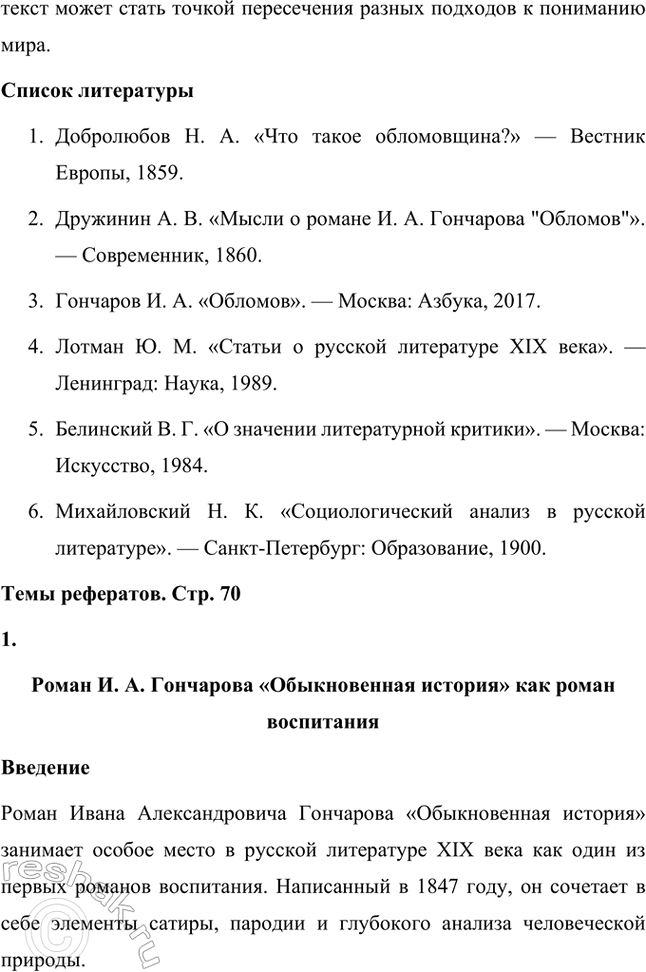 текст может стать точкой пересечения разных подходов к пониманию мира.

Список литературы

1. Добролюбов Н. А. «Что такое обломовщина?» — Вестник Европы, 1859.

2. Дружинин А. В. «Мысли о романе И. А. Гончарова "Обломов"». — Современник, 1860.

3. Гончаров И. А. «Обломов». — Москва: Азбука, 2017.

4. Лотман Ю. М. «Статьи о русской литературе XIX века». — Ленинград: Наука, 1989.

5. Белинский В. Г. «О значении литературной критики». — Москва: Искусство, 1984.

6. Михайловский Н. К. «Социологический анализ в русской литературе». — Санкт-Петербург: Образование, 1900.

Темы рефератов. Стр. 70

1.

Роман И. А. Гончарова «Обыкновенная история» как роман воспитания

Введение

Роман Ивана Александровича Гончарова «Обыкновенная история» занимает особое место в русской литературе XIX века как один из первых романов воспитания. Написанный в 1847 году, он сочетает в себе элементы сатиры, пародии и глубокого анализа человеческой природы.

reshak.ru